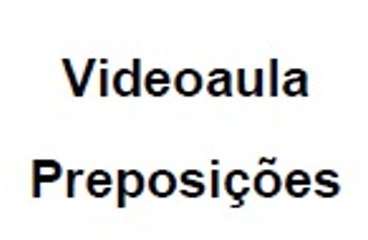 Videoaula

Preposições